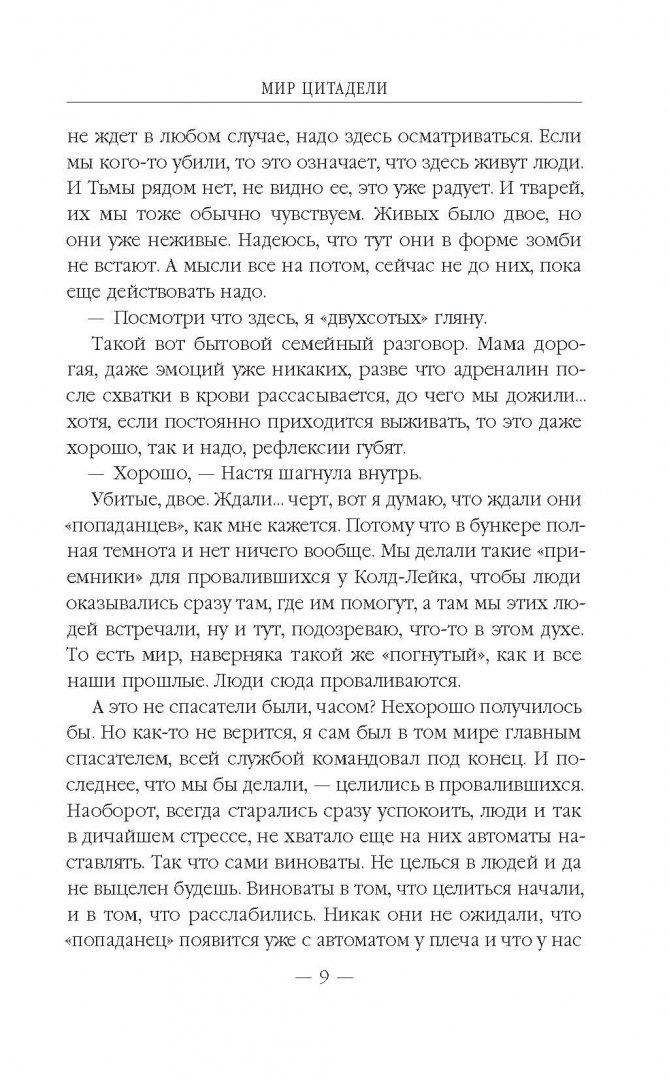 МИР ЦИТАДЕЛИ

не ждет в любом случае, надо здесь осматриваться. Если мы кого-то убили, то это означает, что здесь живут люди. И Тьмы рядом нет, не видно ее, это уже радует. И тварей, их мы тоже обычно чувствуем. Живых было двое, но они уже неживые. Надеюсь, что тут они в форме зомби не встают. А мысли все на потом, сейчас не до них, пока еще действовать надо.

— Посмотри что здесь, я «двухсотых» гляну.

Такой вот бытовой семейный разговор. Мама дорогая, даже эмоций уже никаких, разве что адреналин после схватки в крови рассасывается, до чего мы дожили... хотя, если постоянно приходится выживать, то это даже хорошо, так и надо, рефлексии губят.

— Хорошо, — Настя шагнула внутрь.

Убитые, двое. Ждали... черт, вот я думаю, что ждали они «попаданцев», как мне кажется. Потому что в бункере полная темнота и нет ничего вообще. Мы делали такие «приемники» для провалившихся у Колд-Лейка, чтобы люди оказывались сразу там, где им помогут, а там мы этих людей встречали, ну и тут, подозреваю, что-то в этом духе. То есть мир, наверняка такой же «погнутый», как и все наши прошлые. Люди сюда проваливаются.

А это не спасатели были, часом? Нехорошо получилось бы. Но как-то не верится, я сам был в том мире главным спасателем, всей службой командовал под конец. И последнее, что мы бы делали, — целились в провалившихся. Наоборот, всегда старались сразу успокоить, люди и так в дичайшем стрессе, не хватало еще на них автоматы наставлять. Так что сами виноваты. Не целься в людей и да не выцелен будешь. Виноваты в том, что целиться начали, и в том, что расслабились. Никак они не ожидали, что «попаданец» появится уже с автоматом у плеча и что у нас

— 9 —